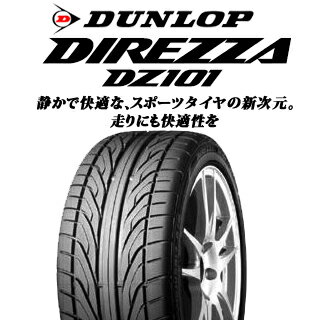 D DUNLOP
DIREZZA
DZ101
静かで快適な、スポーツタイヤの新次元。
走りにも快適性を